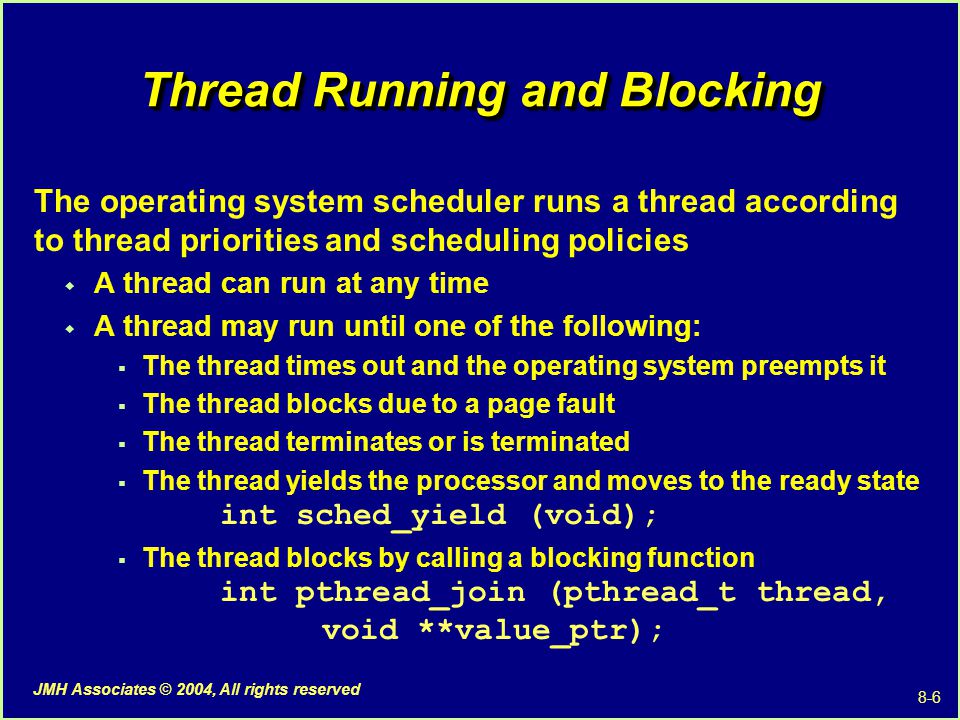 Thread Running and Blocking

The operating system scheduler runs a thread according to thread priorities and scheduling policies

A thread can run at any time

A thread may run until one of the following:

The thread times out and the operating system preempts it

The thread blocks due to a page fault

The thread terminates or is terminated

The thread yields the processor and moves to the ready state
int sched_yield (void);

The thread blocks by calling a blocking function
int pthread_join (pthread_t thread,
void **value_ptr);

JMH Associates © 2004, All rights reserved

8-6